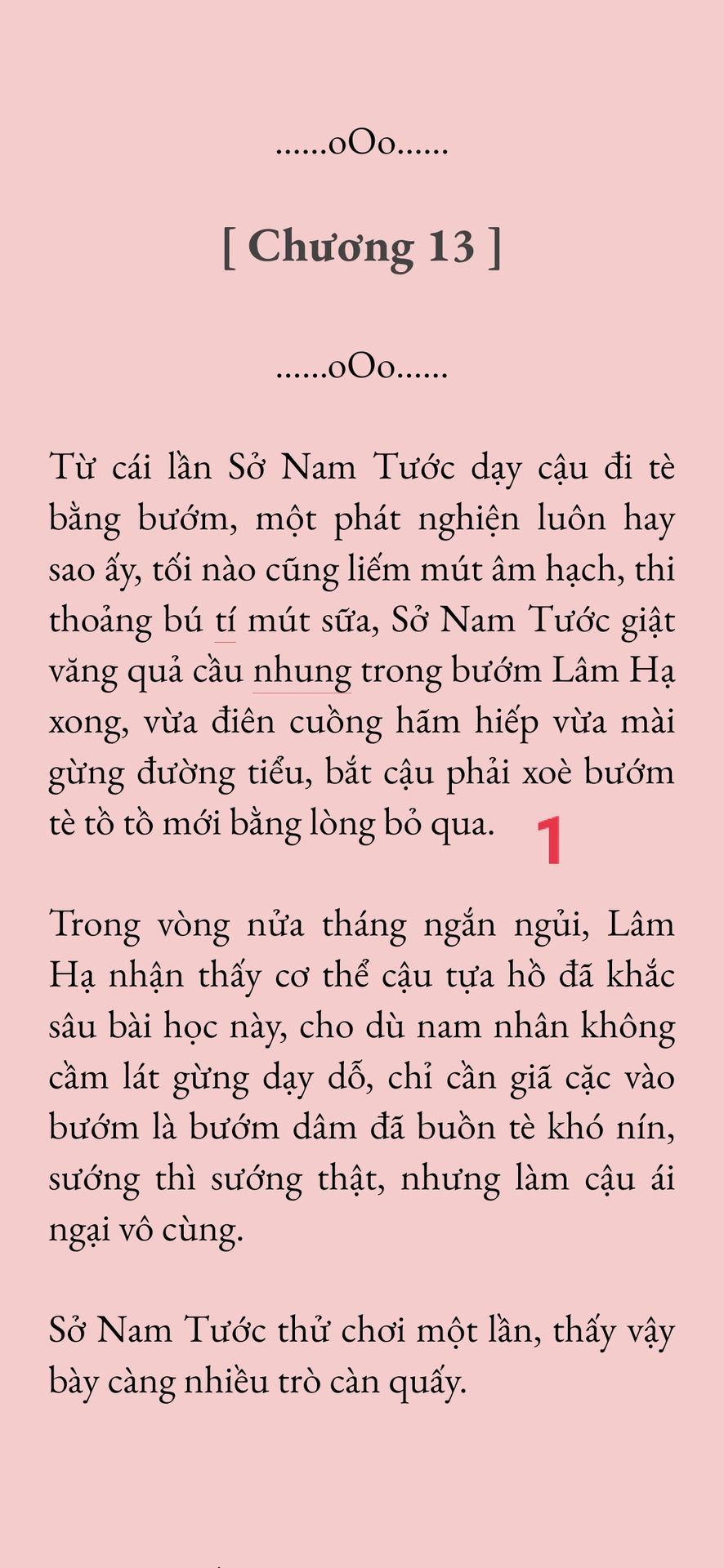 ......oOo......

[ Chương 13 ]

......oOo......

Từ cái lần Sở Nam Tước dạy cậu đi tè bằng bướm, một phát nghiện luôn hay sao ấy, tối nào cũng liếm mút âm hạch, thi thoảng bú tí mút sữa, Sở Nam Tước giật văng quả cầu nhung trong bướm Lâm Hạ xong, vừa điên cuồng hãm hiếp vừa mài gừng đường tiểu, bắt cậu phải xoè bướm tè tồ tồ mới bằng lòng bỏ qua. 1

Trong vòng nửa tháng ngắn ngủi, Lâm Hạ nhận thấy cơ thể cậu tựa hồ đã khắc sâu bài học này, cho dù nam nhân không cầm lát gừng dạy dỗ, chỉ cần giã cặc vào bướm là bướm dâm đã buồn tè khó nín, sướng thì sướng thật, nhưng làm cậu ái ngại vô cùng.

Sở Nam Tước thử chơi một lần, thấy vậy bày càng nhiều trò càn quấy.